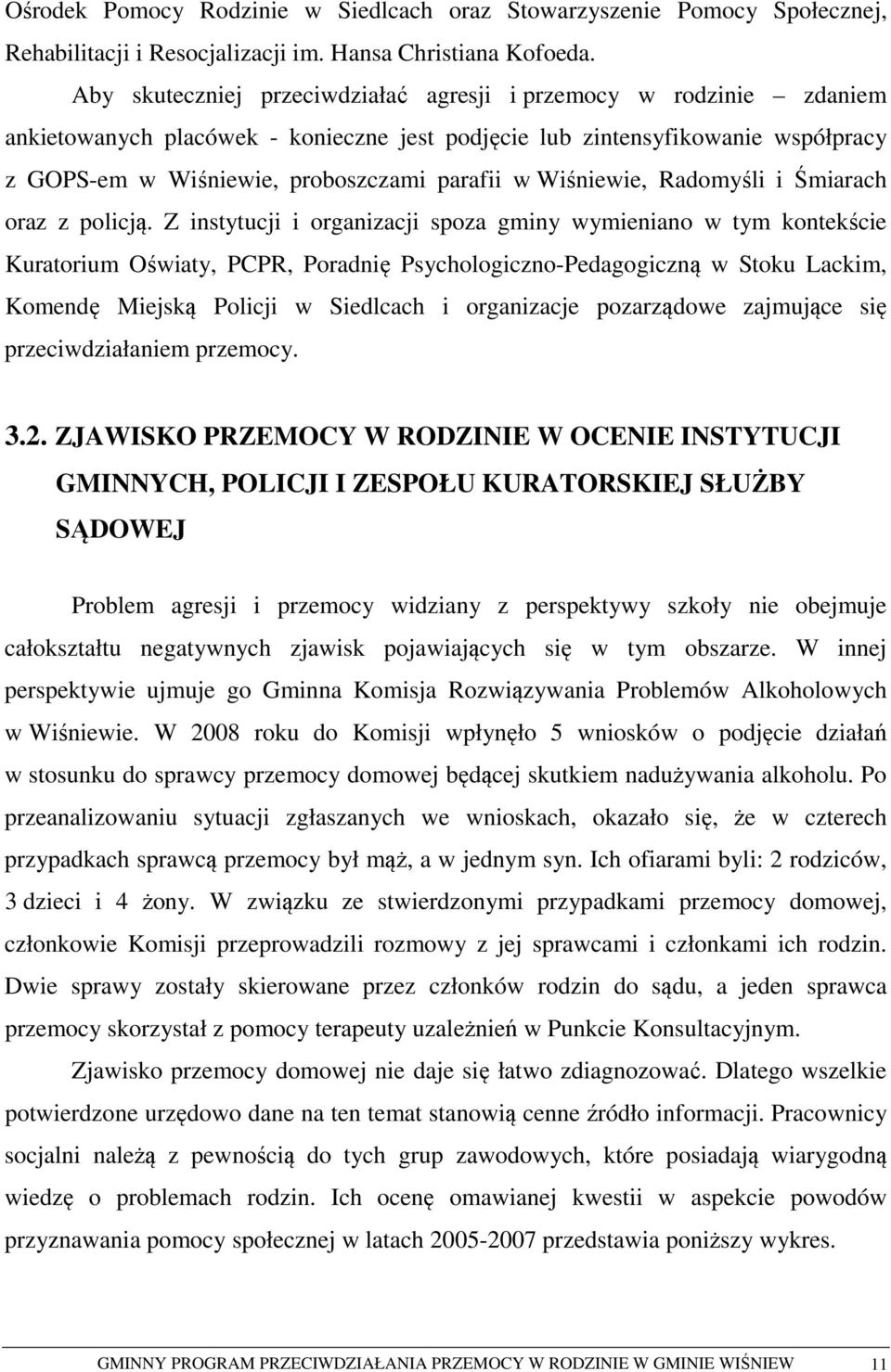 Ośrodek Pomocy Rodzinie w Siedlcach oraz Stowarzyszenie Pomocy Społecznej, Rehabilitacji i Resocjalizacji im. Hansa Christiana Kofoeda.

Aby skuteczniej przeciwdziałać agresji i przemocy w rodzinie – zdaniem ankietowanych placówek - konieczne jest podjęcie lub zintensyfikowanie współpracy z GOPS-em w Wiśniewie, proboszczami parafii w Wiśniewie, Radomyśli i Śmiarach oraz z policją. Z instytucji i organizacji spoza gminy wymieniano w tym kontekście Kuratorium Oświaty, PCPR, Poradnię Psychologiczno-Pedagogiczną w Stoku Lackim, Komendę Miejską Policji w Siedlcach i organizacje pozarządowe zajmujące się przeciwdziałaniem przemocy.

3.2. ZJAWISKO PRZEMOCY W RODZINIE W OCENIE INSTYTUCJI GMINNYCH, POLICJI I ZESPOŁU KURATORSKIEJ SŁUŻBY SĄDOWEJ

Problem agresji i przemocy widziany z perspektywy szkoły nie obejmuje całokształtu negatywnych zjawisk pojawiających się w tym obszarze. W innej perspektywie ujmuje go Gminna Komisja Rozwiązywania Problemów Alkoholowych w Wiśniewie. W 2008 roku do Komisji wpłynęło 5 wniosków o podjęcie działań w stosunku do sprawcy przemocy domowej będącej skutkiem nadużywania alkoholu. Po przeanalizowaniu sytuacji zgłaszanych we wnioskach, okazało się, że w czterech przypadkach sprawcą przemocy był mąż, a w jednym syn. Ich ofiarami byli: 2 rodziców, 3 dzieci i 4 żony. W związku ze stwierdzonymi przypadkami przemocy domowej, członkowie Komisji przeprowadzili rozmowy z jej sprawcami i członkami ich rodzin. Dwie sprawy zostały skierowane przez członków rodzin do sądu, a jeden sprawca przemocy skorzystał z pomocy terapeuty uzależnień w Punkcie Konsultacyjnym.

Zjawisko przemocy domowej nie daje się łatwo zdiagnozować. Dlatego wszelkie potwierdzone urzędowo dane na ten temat stanowią cenne źródło informacji. Pracownicy socjalni należą z pewnością do tych grup zawodowych, które posiadają wiarygodną wiedzę o problemach rodzin. Ich ocenę omawianej kwestii w aspekcie powodów przyznawania pomocy społecznej w latach 2005-2007 przedstawia poniższy wykres.

GMINNY PROGRAM PRZECIWDZIAŁANIA PRZEMOCY W RODZINIE W GMINIE WIŚNIEW 11